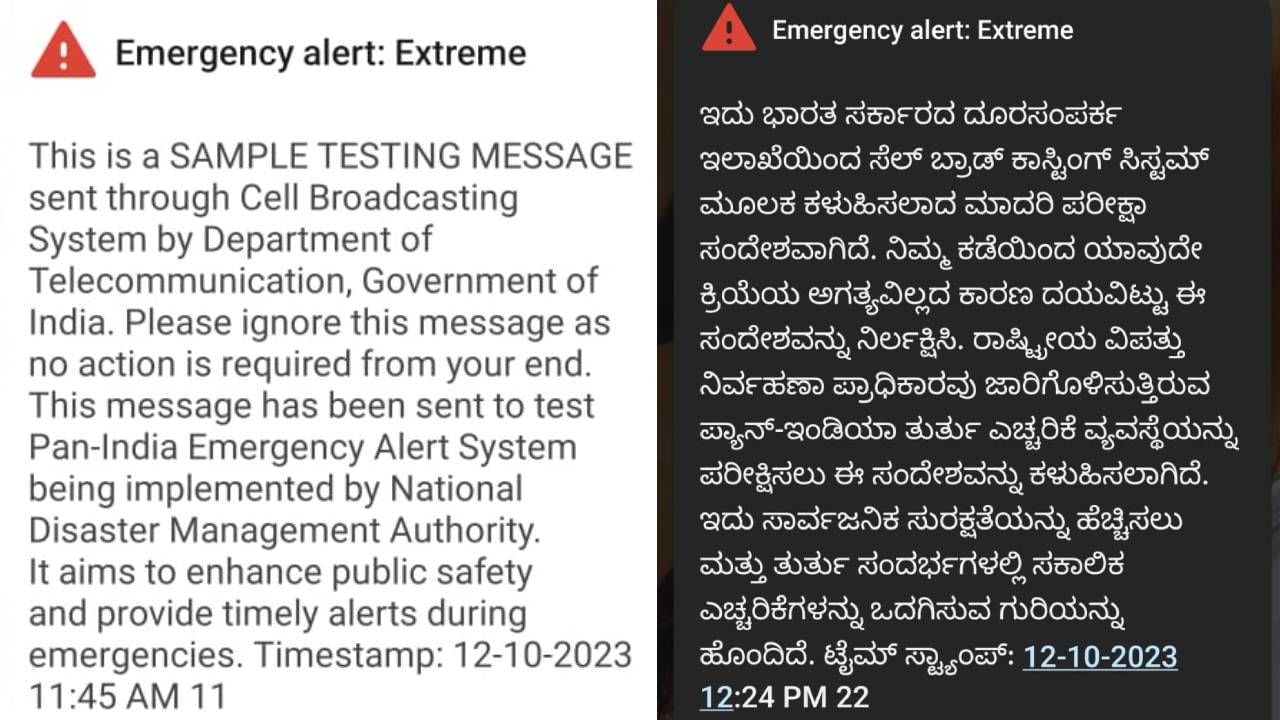 Emergency alert: Extreme

This is a SAMPLE TESTING MESSAGE sent through Cell Broadcasting System by Department of Telecommunication, Government of India. Please ignore this message as no action is required from your end. This message has been sent to test Pan-India Emergency Alert System being implemented by National Disaster Management Authority. It aims to enhance public safety and provide timely alerts during emergencies. Timestamp: 12-10-2023 11:45 AM 11

Emergency alert: Extreme

ಇದು ಭಾರತ ಸರ್ಕಾರದ ದೂರಸಂಪರ್ಕ ಇಲಾಖೆಯಿಂದ ಸೆಲ್ ಬ್ರಾಡ್ ಕಾಸ್ಟಿಂಗ್ ಸಿಸ್ಟಮ್ ಮೂಲಕ ಕಳುಹಿಸಲಾದ ಮಾದರಿ ಪರೀಕ್ಷಾ ಸಂದೇಶವಾಗಿದೆ. ನಿಮ್ಮ ಕಡೆಯಿಂದ ಯಾವುದೇ ಕ್ರಿಯೆಯ ಅಗತ್ಯವಿಲ್ಲದ ಕಾರಣ ದಯವಿಟ್ಟು ಈ ಸಂದೇಶವನ್ನು ನಿರ್ಲಕ್ಷಿಸಿ. ರಾಷ್ಟ್ರೀಯ ವಿಪತ್ತು ನಿರ್ವಹಣಾ ಪ್ರಾಧಿಕಾರವು ಜಾರಿಗೊಳಿಸುತ್ತಿರುವ ಪ್ಯಾನ್-ಇಂಡಿಯಾ ತುರ್ತು ಎಚ್ಚರಿಕೆ ವ್ಯವಸ್ಥೆಯನ್ನು ಪರೀಕ್ಷಿಸಲು ಈ ಸಂದೇಶವನ್ನು ಕಳುಹಿಸಲಾಗಿದೆ. ಇದು ಸಾರ್ವಜನಿಕ ಸುರಕ್ಷತೆಯನ್ನು ಹೆಚ್ಚಿಸಲು ಮತ್ತು ತುರ್ತು ಸಂದರ್ಭಗಳಲ್ಲಿ ಸಕಾಲಿಕ ಎಚ್ಚರಿಕೆಗಳನ್ನು ಒದಗಿಸುವ ಗುರಿಯನ್ನು ಹೊಂದಿದೆ. ಟೈಮ್ ಸ್ಟ್ಯಾಂಪ್: 12-10-2023 12:24 PM 22